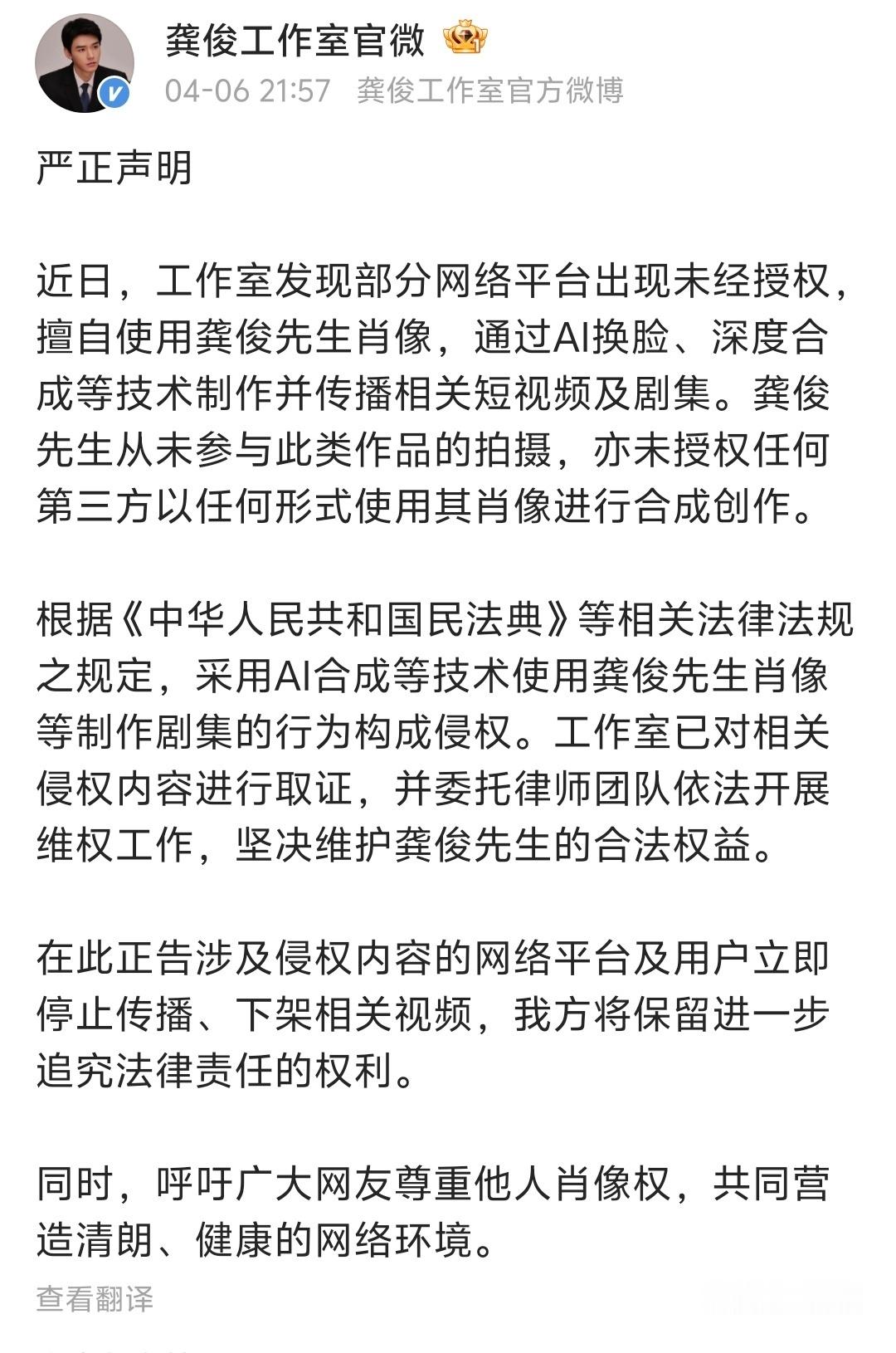 龚俊工作室官微

04-06 21:57 龚俊工作室官方微博

严正声明

近日，工作室发现部分网络平台出现未经授权，擅自使用龚俊先生肖像，通过AI换脸、深度合成等技术制作并传播相关短视频及剧集。龚俊先生从未参与此类作品的拍摄，亦未授权任何第三方以任何形式使用其肖像进行合成创作。

根据《中华人民共和国民法典》等相关法律法规之规定，采用AI合成等技术使用龚俊先生肖像等制作剧集的行为构成侵权。工作室已对相关侵权内容进行取证，并委托律师团队依法开展维权工作，坚决维护龚俊先生的合法权益。

在此正告涉及侵权内容的网络平台及用户立即停止传播、下架相关视频，我方将保留进一步追究法律责任的权利。

同时，呼吁广大网友尊重他人肖像权，共同营造清朗、健康的网络环境。

查看翻译